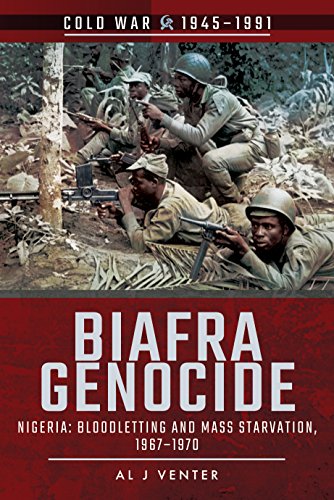 COLD WAR 1945–1991

BIAFRA GENOCIDE

NIGERIA: BLOODLETTING AND MASS STARVATION, 1967–1970

AL J VENTER